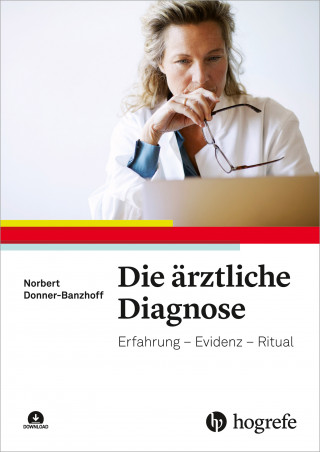 Norbert Donner-Banzhoff

Die ärztliche Diagnose

Erfahrung – Evidenz – Ritual

DOWNLOAD

hogrefe